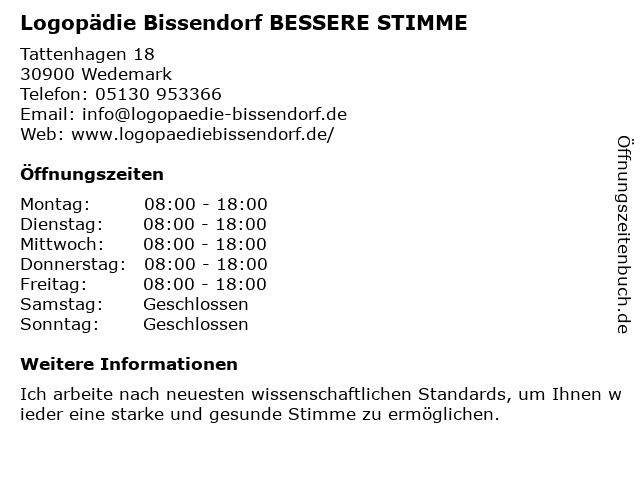 Logopädie Bissendorf BESSERE STIMME

Tattenhagen 18
30900 Wedemark
Telefon: 05130 953366
Email: info@logopaedie-bissendorf.de
Web: www.logopaediebissendorf.de/

Öffnungszeiten

Montag: 08:00 - 18:00
Dienstag: 08:00 - 18:00
Mittwoch: 08:00 - 18:00
Donnerstag: 08:00 - 18:00
Freitag: 08:00 - 18:00
Samstag: Geschlossen
Sonntag: Geschlossen

Weitere Informationen

Ich arbeite nach neuesten wissenschaftlichen Standards, um Ihnen wieder eine starke und gesunde Stimme zu ermöglichen.

Öffnungszeitenbuch.de